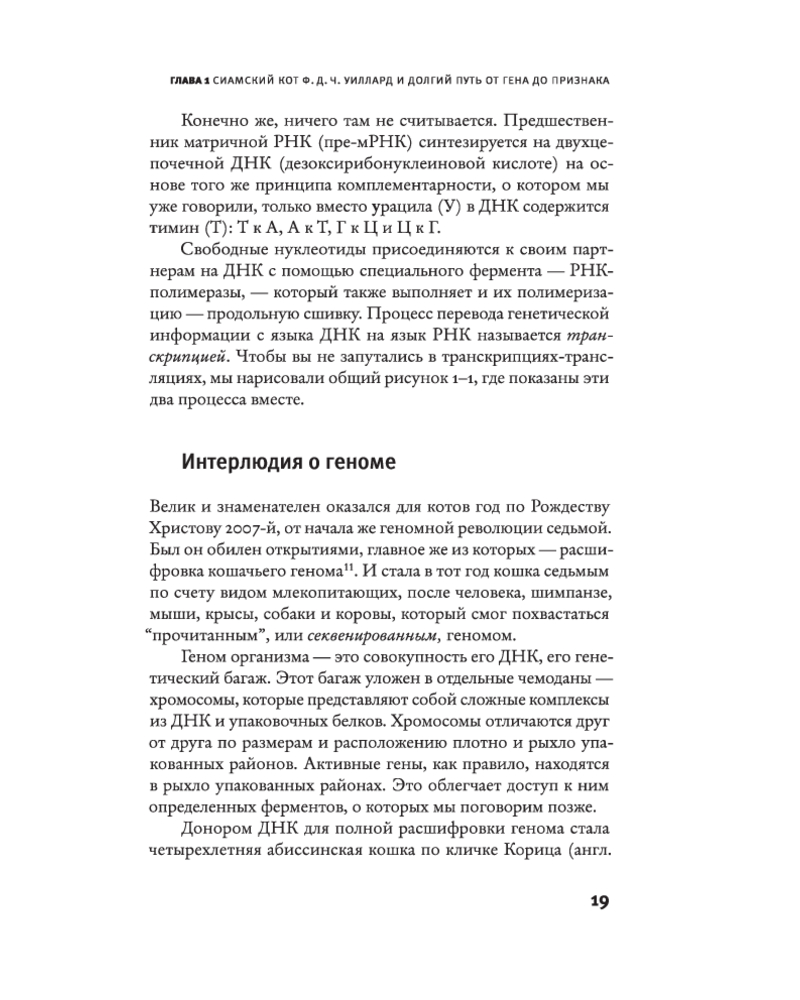 ГЛАВА 1 СИАМСКИЙ КОТ Ф. Д. Ч. УИЛЛАРД И ДОЛГИЙ ПУТЬ ОТ ГЕНА ДО ПРИЗНАКА

Конечно же, ничего там не считывается. Предшественник матричной РНК (пре-мРНК) синтезируется на двухцепочечной ДНК (дезоксирибонуклеиновой кислоте) на основе того же принципа комплементарности, о котором мы уже говорили, только вместо урацила (У) в ДНК содержится тимин (Т): Т к А, А к Т, Г к Ц и Ц к Г.

Свободные нуклеотиды присоединяются к своим партнерам на ДНК с помощью специального фермента — РНК-полимеразы, — который также выполняет и их полимеризацию — продольную сшивку. Процесс перевода генетической информации с языка ДНК на язык РНК называется транскрипцией. Чтобы вы не запутались в транскрипциях-трансляциях, мы нарисовали общий рисунок 1–1, где показаны эти два процесса вместе.

Интерлюдия о геноме

Велик и знаменателен оказался для котов год по Рождеству Христову 2007-й, от начала же геномной революции седьмой. Был он обилен открытиями, главное же из которых — расшифровка кошачьего генома$^{11}$. И стала в тот год кошка седьмым по счету видом млекопитающих, после человека, шимпанзе, мыши, крысы, собаки и коровы, который смог похвастаться "прочитанным", или секвенированным, геномом.

Геном организма — это совокупность его ДНК, его генетический багаж. Этот багаж уложен в отдельные чемоданы — хромосомы, которые представляют собой сложные комплексы из ДНК и упаковочных белков. Хромосомы отличаются друг от друга по размерам и расположению плотно и рыхло упакованных районов. Активные гены, как правило, находятся в рыхло упакованных районах. Это облегчает доступ к ним определенных ферментов, о которых мы поговорим позже.

Донором ДНК для полной расшифровки генома стала четырехлетняя абиссинская кошка по кличке Корица (англ.

19